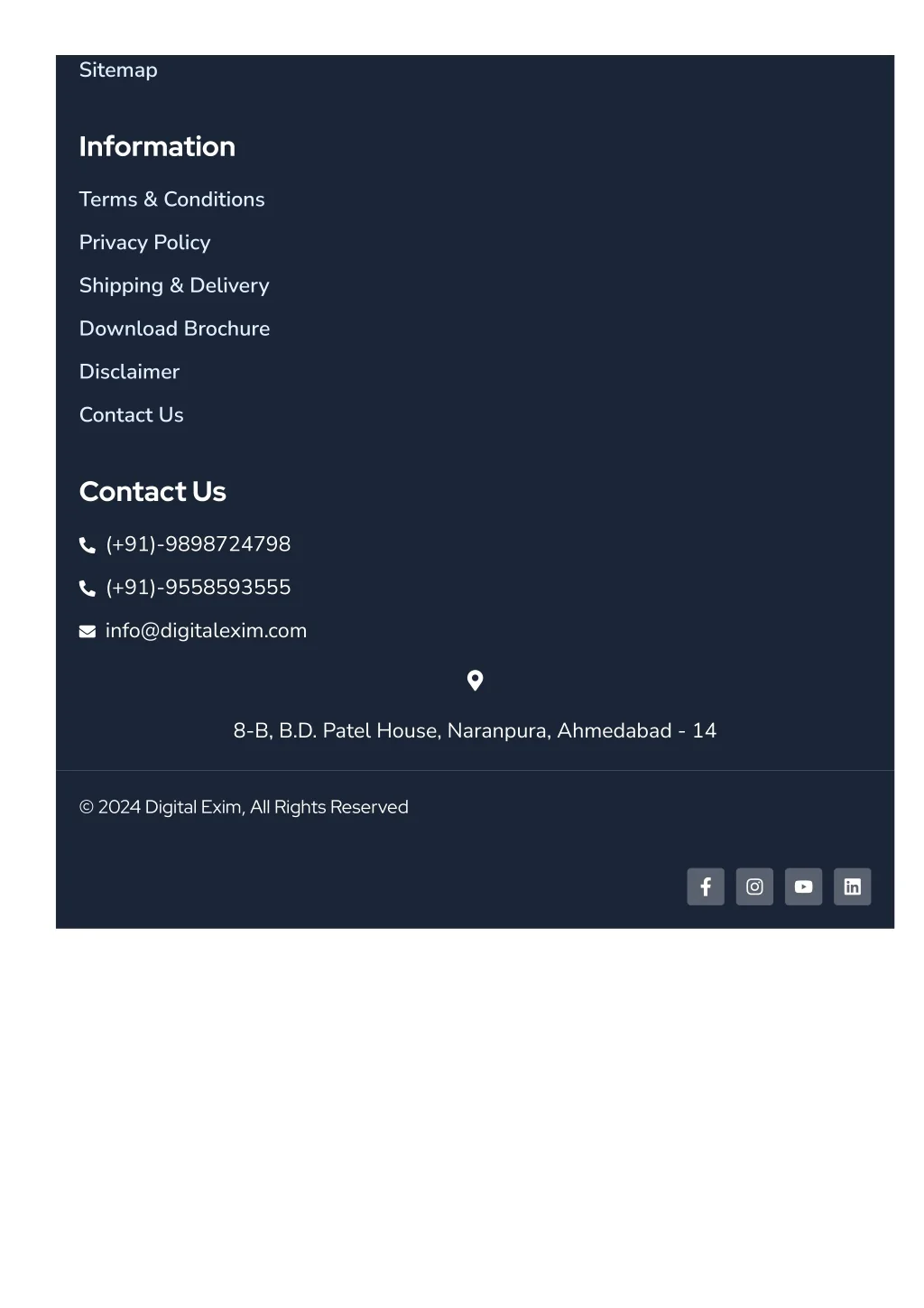 Sitemap

Information

Terms & Conditions

Privacy Policy

Shipping & Delivery

Download Brochure

Disclaimer

Contact Us

Contact Us

(+91)-9898724798

(+91)-9558593555

info@digitalexim.com

8-B, B.D. Patel House, Naranpura, Ahmedabad - 14

© 2024 Digital Exim, All Rights Reserved